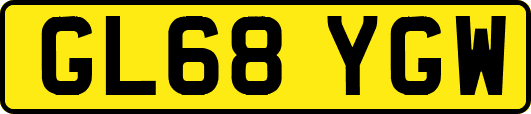 GL68 YGW